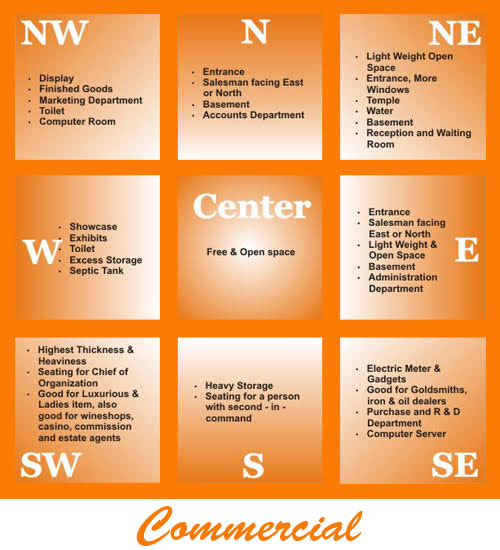 NW

- Display
- Finished Goods
- Marketing Department
- Toilet
- Computer Room

N

- Entrance
- Salesman facing East or North
- Basement
- Accounts Department

NE

- Light Weight Open Space
- Entrance, More Windows
- Temple
- Water
- Basement
- Reception and Waiting Room

W

- Showcase
- Exhibits
- Toilet
- Excess Storage
- Septic Tank

Center

Free & Open space

E

- Entrance
- Salesman facing East or North
- Light Weight & Open Space
- Basement
- Administration Department

- Highest Thickness & Heaviness
- Seating for Chief of Organization
- Good for Luxurious & Ladies item, also good for wineshops, casino, commission and estate agents

SW

- Heavy Storage
- Seating for a person with second - in - command

S

- Electric Meter & Gadgets
- Good for Goldsmiths, iron & oil dealers
- Purchase and R & D Department
- Computer Server

SE

Commercial